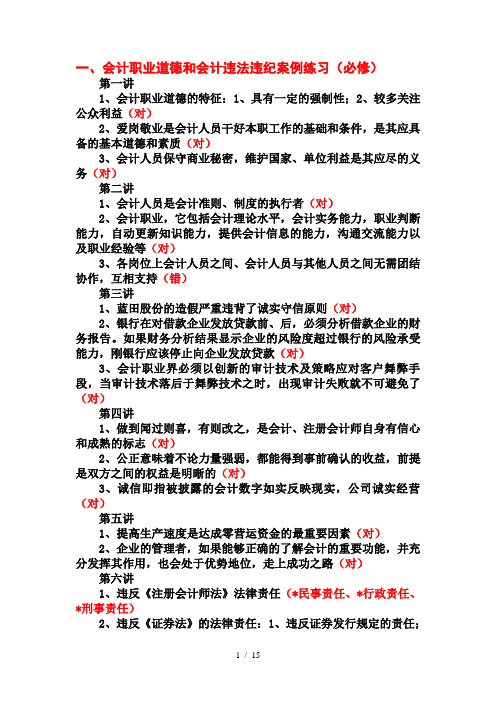 一、会计职业道德和会计违法违纪案例练习（必修）

第一讲

1、会计职业道德的特征：1、具有一定的强制性；2、较多关注公众利益（对）

2、爱岗敬业是会计人员干好本职工作的基础和条件，是其应具备的基本道德和素质（对）

3、会计人员保守商业秘密，维护国家、单位利益是其应尽的义务（对）

第二讲

1、会计人员是会计准则、制度的执行者（对）

2、会计职业，它包括会计理论水平，会计实务能力，职业判断能力，自动更新知识能力，提供会计信息的能力，沟通交流能力以及职业经验等（对）

3、各岗位上会计人员之间、会计人员与其他人员之间无需团结协作，互相支持（错）

第三讲

1、蓝田股份的造假严重违背了诚实守信原则（对）

2、银行在对借款企业发放贷款前、后，必须分析借款企业的财务报告。如果财务分析结果显示企业的风险度超过银行的风险承受能力，刚银行应该停止向企业发放贷款（对）

3、会计职业界必须以创新的审计技术及策略应对客户舞弊手段，当审计技术落后于舞弊技术之时，出现审计失败就不可避免了（对）

第四讲

1、做到闻过则喜，有则改之，是会计、注册会计师自身有信心和成熟的标志（对）

2、公正意味着不论力量强弱，都能得到事前确认的收益，前提是双方之间的权益是明晰的（对）

3、诚信即指被披露的会计数字如实反映现实，公司诚实经营（对）

第五讲

1、提高生产速度是达成零营运资金的最重要因素（对）

2、企业的管理者，如果能够正确的了解会计的重要功能，并充分发挥其作用，也会处于优势地位，走上成功之路（对）

第六讲

1、违反《注册会计师法》法律责任（*民事责任、*行政责任、*刑事责任）

2、违反《证券法》的法律责任：1、违反证券发行规定的责任；

1 / 15